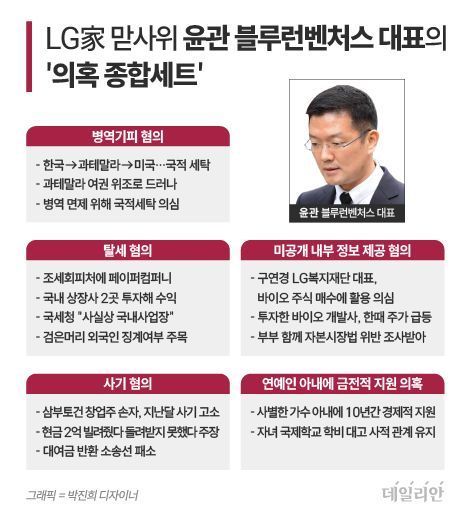 LG家 맏사위 윤관 블루런벤처스 대표의 '의혹 종합세트'

윤관 블루런벤처스 대표

병역기피 혐의

- 한국→과테말라→미국…국적 세탁
- 과테말라 여권 위조로 드러나
- 병역 면제 위해 국적세탁 의심

탈세 혐의

- 조세회피처에 페이퍼컴퍼니
- 국내 상장사 2곳 투자해 수익
- 국세청 "사실상 국내사업장"
- 검은머리 외국인 징계여부 주목

미공개 내부 정보 제공 혐의

- 구연경 LG복지재단 대표, 바이오 주식 매수에 활용 의심
- 투자한 바이오 개발사, 한때 주가 급등
- 부부 함께 자본시장법 위반 조사받아

사기 혐의

- 삼부토건 창업주 손자, 지난달 사기 고소
- 현금 2억 빌려줬다 돌려받지 못했다 주장
- 대여금 반환 소송선 패소

연예인 아내에 금전적 지원 의혹

- 사별한 가수 아내에 10년간 경제적 지원
- 자녀 국제학교 학비 대고 사적 관계 유지

그래픽 = 박진희 디자이너

데일리안